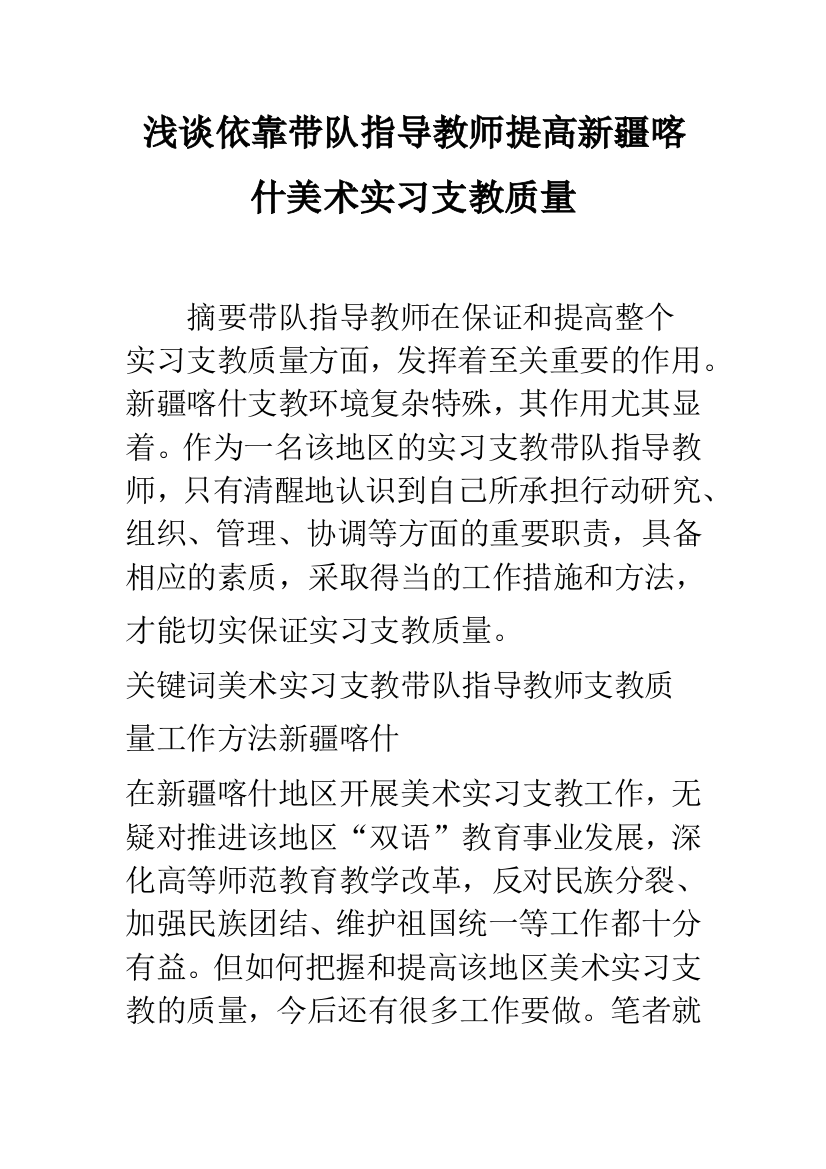 浅谈依靠带队指导教师提高新疆喀什美术实习支教质量

摘要带队指导教师在保证和提高整个实习支教质量方面，发挥着至关重要的作用。新疆喀什支教环境复杂特殊，其作用尤其显着。作为一名该地区的实习支教带队指导教师，只有清醒地认识到自己所承担行动研究、组织、管理、协调等方面的重要职责，具备相应的素质，采取得当的工作措施和方法，才能切实保证实习支教质量。

关键词美术实习支教带队指导教师支教质量工作方法新疆喀什

在新疆喀什地区开展美术实习支教工作，无疑对推进该地区“双语”教育事业发展，深化高等师范教育教学改革，反对民族分裂、加强民族团结、维护祖国统一等工作都十分有益。但如何把握和提高该地区美术实习支教的质量，今后还有很多工作要做。笔者就